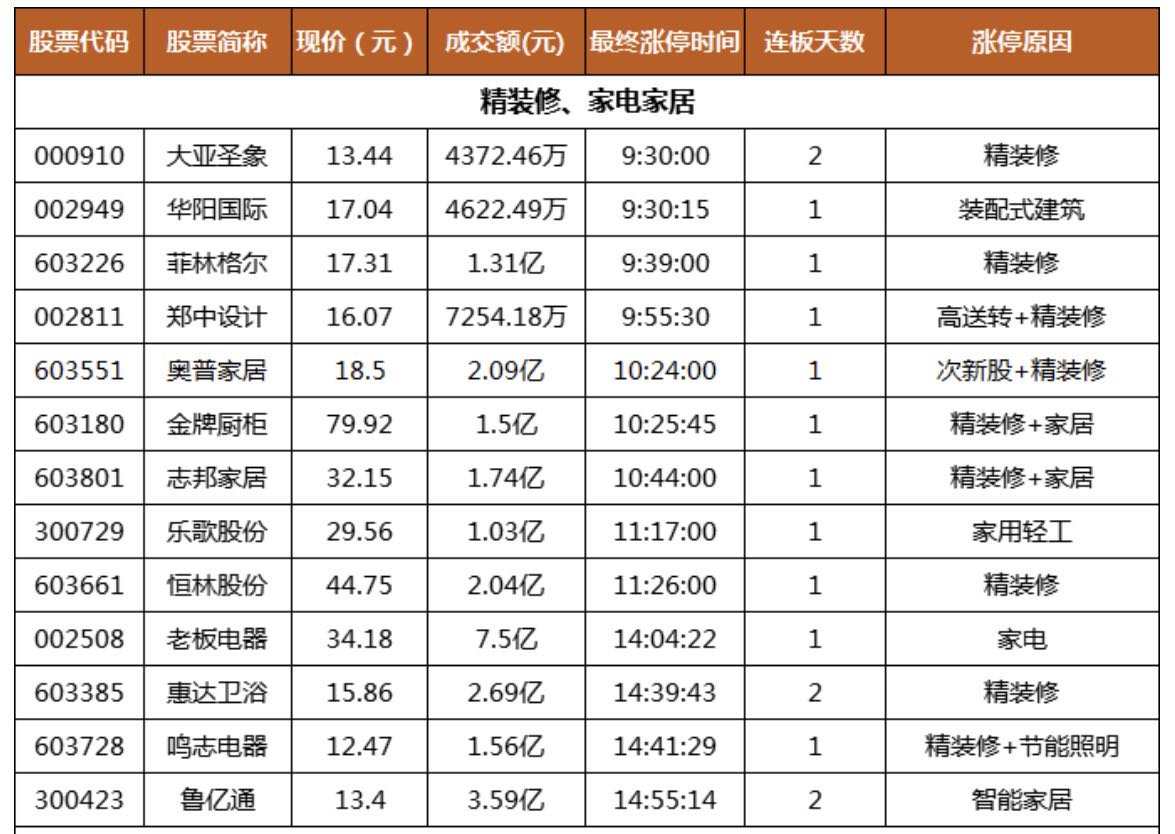 | 股票代码 | 股票简称 | 现价（元） | 成交额(元) | 最终涨停时间 | 连板天数 | 涨停原因 |
|---|---|---|---|---|---|---|
| 精装修、家电家居 | | | | | | |
| 000910 | 大亚圣象 | 13.44 | 4372.46万 | 9:30:00 | 2 | 精装修 |
| 002949 | 华阳国际 | 17.04 | 4622.49万 | 9:30:15 | 1 | 装配式建筑 |
| 603226 | 菲林格尔 | 17.31 | 1.31亿 | 9:39:00 | 1 | 精装修 |
| 002811 | 郑中设计 | 16.07 | 7254.18万 | 9:55:30 | 1 | 高送转+精装修 |
| 603551 | 奥普家居 | 18.5 | 2.09亿 | 10:24:00 | 1 | 次新股+精装修 |
| 603180 | 金牌厨柜 | 79.92 | 1.5亿 | 10:25:45 | 1 | 精装修+家居 |
| 603801 | 志邦家居 | 32.15 | 1.74亿 | 10:44:00 | 1 | 精装修+家居 |
| 300729 | 乐歌股份 | 29.56 | 1.03亿 | 11:17:00 | 1 | 家用轻工 |
| 603661 | 恒林股份 | 44.75 | 2.04亿 | 11:26:00 | 1 | 精装修 |
| 002508 | 老板电器 | 34.18 | 7.5亿 | 14:04:22 | 1 | 家电 |
| 603385 | 惠达卫浴 | 15.86 | 2.69亿 | 14:39:43 | 2 | 精装修 |
| 603728 | 鸣志电器 | 12.47 | 1.56亿 | 14:41:29 | 1 | 精装修+节能照明 |
| 300423 | 鲁亿通 | 13.4 | 3.59亿 | 14:55:14 | 2 | 智能家居 |